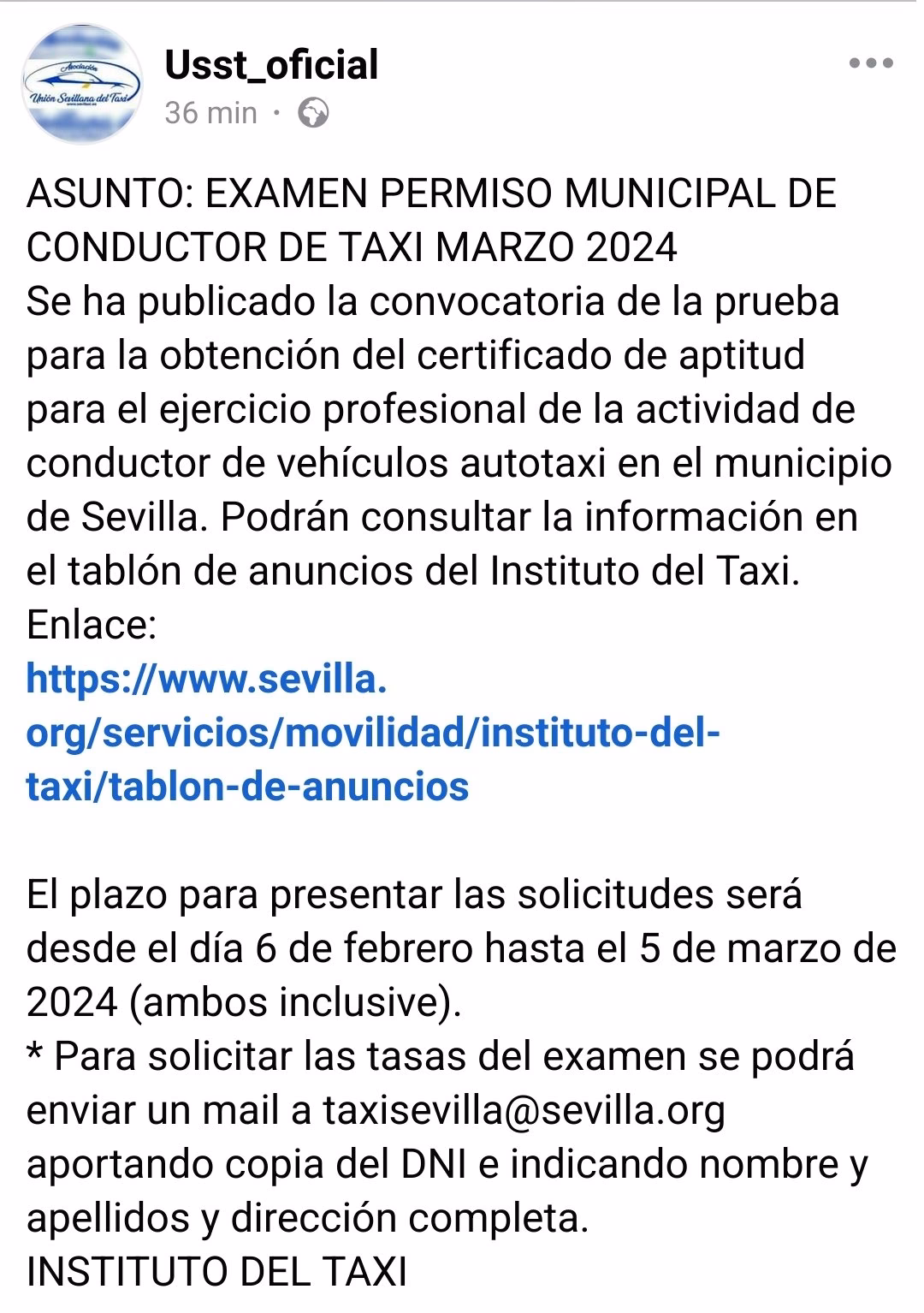 Asociación
Unión Sevillana del Taxi

Usst_oficial
36 min ·

ASUNTO: EXAMEN PERMISO MUNICIPAL DE CONDUCTOR DE TAXI MARZO 2024
Se ha publicado la convocatoria de la prueba para la obtención del certificado de aptitud para el ejercicio profesional de la actividad de conductor de vehículos autotaxi en el municipio de Sevilla. Podrán consultar la información en el tablón de anuncios del Instituto del Taxi.
Enlace:
https://www.sevilla.org/servicios/movilidad/instituto-del-taxi/tablon-de-anuncios

El plazo para presentar las solicitudes será desde el día 6 de febrero hasta el 5 de marzo de 2024 (ambos inclusive).
* Para solicitar las tasas del examen se podrá enviar un mail a taxisevilla@sevilla.org aportando copia del DNI e indicando nombre y apellidos y dirección completa.
INSTITUTO DEL TAXI